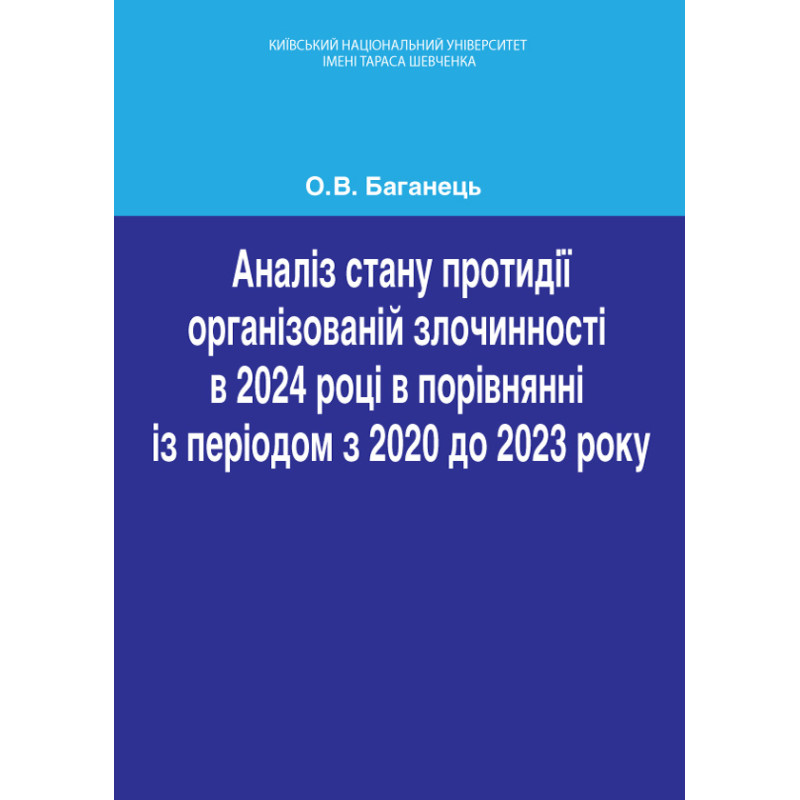 КИЇВСЬКИЙ НАЦІОНАЛЬНИЙ УНІВЕРСИТЕТ
ІМЕНІ ТАРАСА ШЕВЧЕНКА

О.В. Баганець

Аналіз стану протидії
організованій злочинності
в 2024 році в порівнянні
із періодом з 2020 до 2023 року